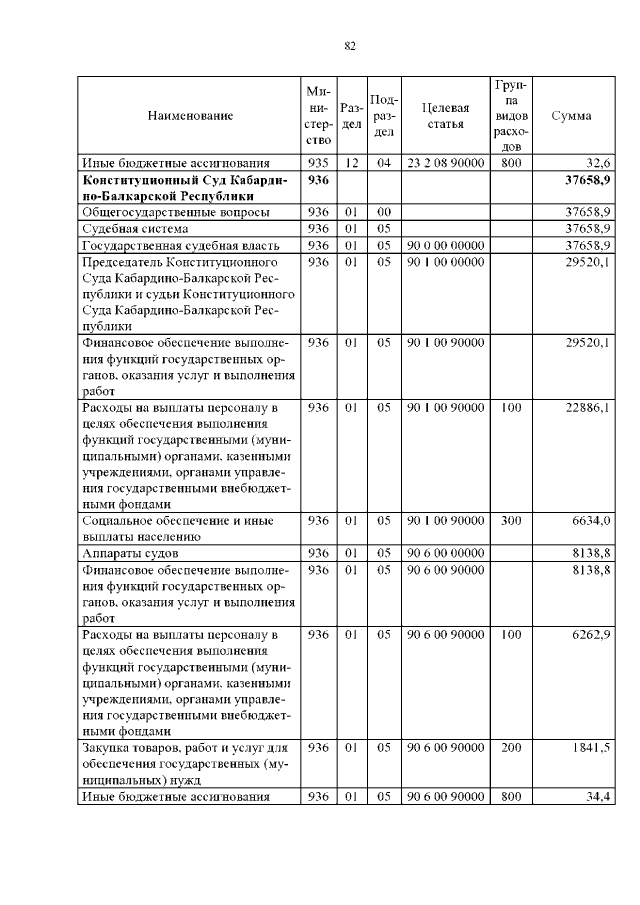 82

| Наименование | Министерство | Раздел | Подраздел | Целевая статья | Группа видов расходов | Сумма |
|---|---|---|---|---|---|---|
| Иные бюджетные ассигнования | 935 | 12 | 04 | 23 2 08 90000 | 800 | 32,6 |
| **Конституционный Суд Кабардино-Балкарской Республики** | **936** | | | | | **37658,9** |
| Общегосударственные вопросы | 936 | 01 | 00 | | | 37658,9 |
| Судебная система | 936 | 01 | 05 | | | 37658,9 |
| Государственная судебная власть | 936 | 01 | 05 | 90 0 00 00000 | | 37658,9 |
| Председатель Конституционного Суда Кабардино-Балкарской Республики и судьи Конституционного Суда Кабардино-Балкарской Республики | 936 | 01 | 05 | 90 1 00 00000 | | 29520,1 |
| Финансовое обеспечение выполнения функций государственных органов, оказания услуг и выполнения работ | 936 | 01 | 05 | 90 1 00 90000 | | 29520,1 |
| Расходы на выплаты персоналу в целях обеспечения выполнения функций государственными (муниципальными) органами, казенными учреждениями, органами управления государственными внебюджетными фондами | 936 | 01 | 05 | 90 1 00 90000 | 100 | 22886,1 |
| Социальное обеспечение и иные выплаты населению | 936 | 01 | 05 | 90 1 00 90000 | 300 | 6634,0 |
| Аппараты судов | 936 | 01 | 05 | 90 6 00 00000 | | 8138,8 |
| Финансовое обеспечение выполнения функций государственных органов, оказания услуг и выполнения работ | 936 | 01 | 05 | 90 6 00 90000 | | 8138,8 |
| Расходы на выплаты персоналу в целях обеспечения выполнения функций государственными (муниципальными) органами, казенными учреждениями, органами управления государственными внебюджетными фондами | 936 | 01 | 05 | 90 6 00 90000 | 100 | 6262,9 |
| Закупка товаров, работ и услуг для обеспечения государственных (муниципальных) нужд | 936 | 01 | 05 | 90 6 00 90000 | 200 | 1841,5 |
| Иные бюджетные ассигнования | 936 | 01 | 05 | 90 6 00 90000 | 800 | 34,4 |